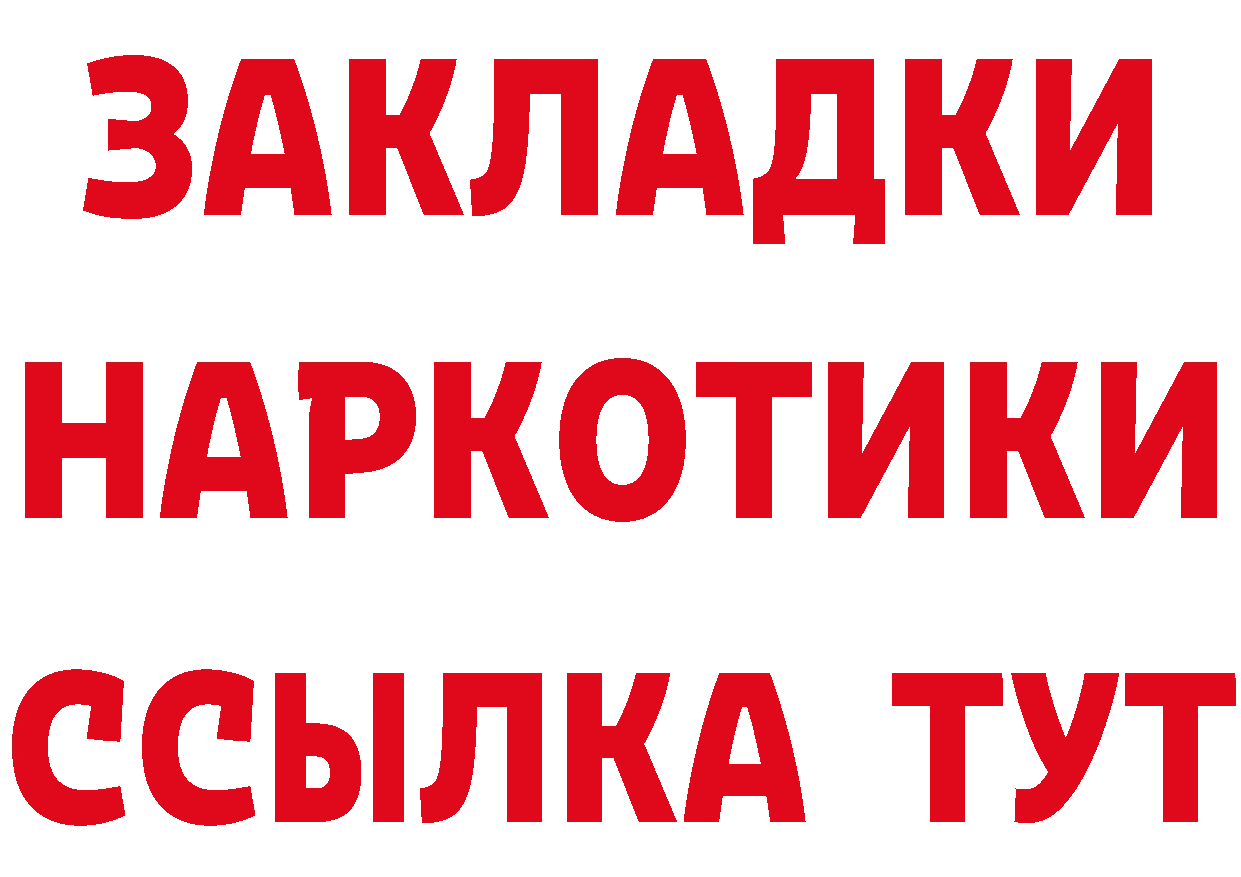 ЗАКЛАДКИ
НАРКОТИКИ
ССЫЛКА ТУТ